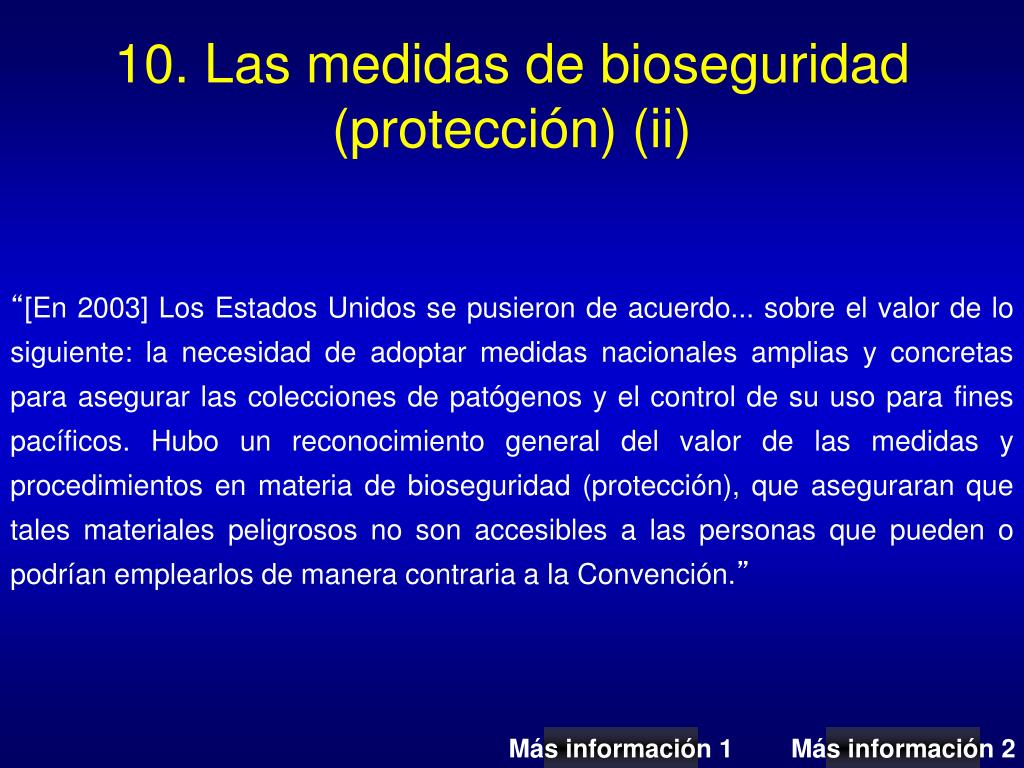 10. Las medidas de bioseguridad (protección) (ii)

“[En 2003] Los Estados Unidos se pusieron de acuerdo... sobre el valor de lo siguiente: la necesidad de adoptar medidas nacionales amplias y concretas para asegurar las colecciones de patógenos y el control de su uso para fines pacíficos. Hubo un reconocimiento general del valor de las medidas y procedimientos en materia de bioseguridad (protección), que aseguraran que tales materiales peligrosos no son accesibles a las personas que pueden o podrían emplearlos de manera contraria a la Convención.”

Más información 1

Más información 2